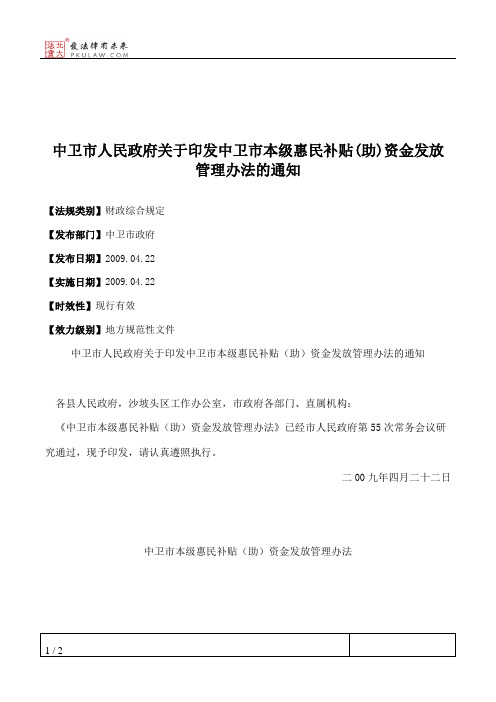 北大法宝 发法律有未来 PKULAW.COM

中卫市人民政府关于印发中卫市本级惠民补贴(助)资金发放管理办法的通知

【法规类别】财政综合规定

【发布部门】中卫市政府

【发布日期】2009.04.22

【实施日期】2009.04.22

【时效性】现行有效

【效力级别】地方规范性文件

中卫市人民政府关于印发中卫市本级惠民补贴（助）资金发放管理办法的通知

各县人民政府，沙坡头区工作办公室，市政府各部门、直属机构：

《中卫市本级惠民补贴（助）资金发放管理办法》已经市人民政府第55次常务会议研究通过，现予印发，请认真遵照执行。

二00九年四月二十二日

中卫市本级惠民补贴（助）资金发放管理办法

1 / 2